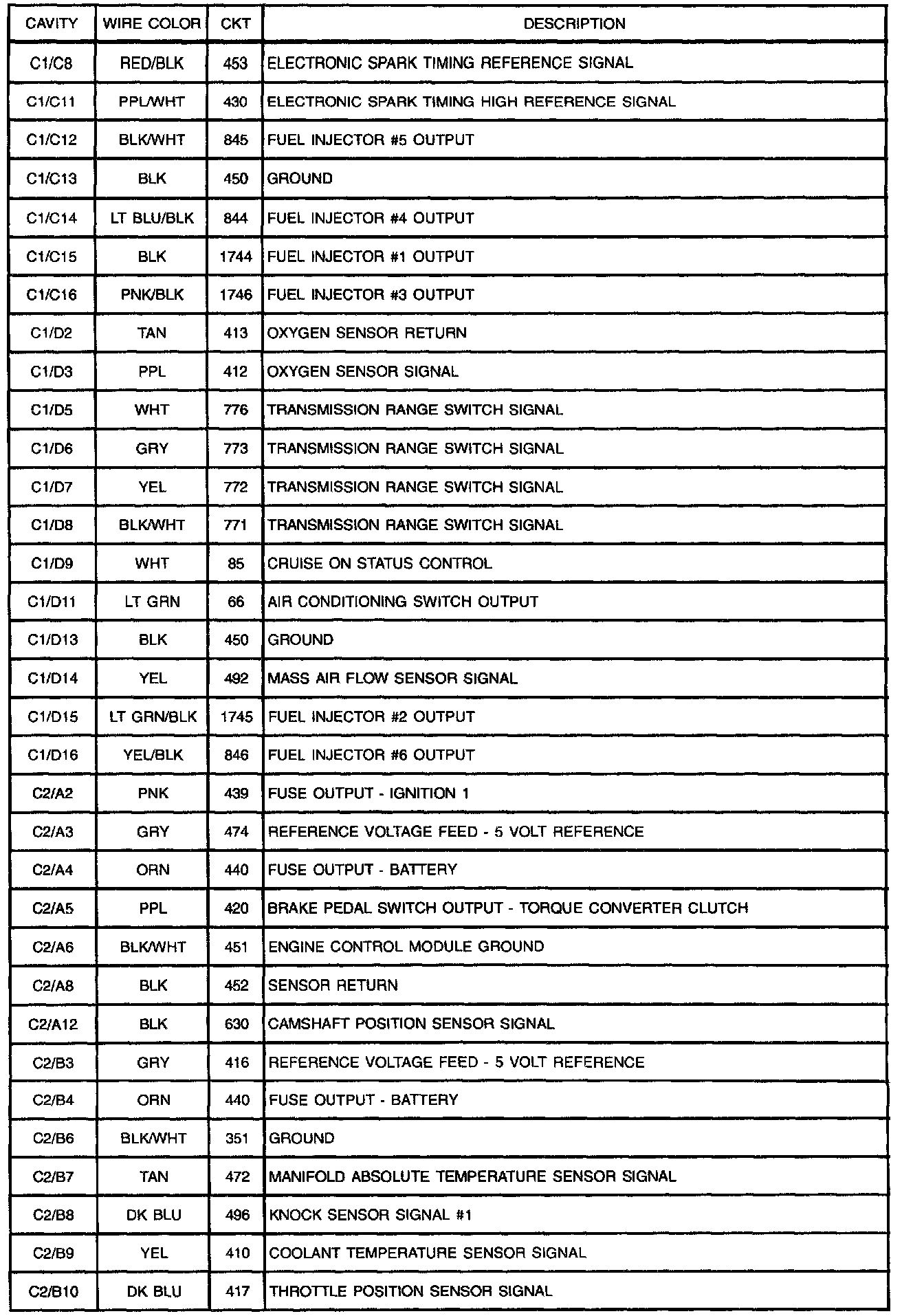 | CAVITY | WIRE COLOR | CKT | DESCRIPTION |
|---|---|---|---|
| C1/C8 | RED/BLK | 453 | ELECTRONIC SPARK TIMING REFERENCE SIGNAL |
| C1/C11 | PPL/WHT | 430 | ELECTRONIC SPARK TIMING HIGH REFERENCE SIGNAL |
| C1/C12 | BLK/WHT | 845 | FUEL INJECTOR #5 OUTPUT |
| C1/C13 | BLK | 450 | GROUND |
| C1/C14 | LT BLU/BLK | 844 | FUEL INJECTOR #4 OUTPUT |
| C1/C15 | BLK | 1744 | FUEL INJECTOR #1 OUTPUT |
| C1/C16 | PNK/BLK | 1746 | FUEL INJECTOR #3 OUTPUT |
| C1/D2 | TAN | 413 | OXYGEN SENSOR RETURN |
| C1/D3 | PPL | 412 | OXYGEN SENSOR SIGNAL |
| C1/D5 | WHT | 776 | TRANSMISSION RANGE SWITCH SIGNAL |
| C1/D6 | GRY | 773 | TRANSMISSION RANGE SWITCH SIGNAL |
| C1/D7 | YEL | 772 | TRANSMISSION RANGE SWITCH SIGNAL |
| C1/D8 | BLK/WHT | 771 | TRANSMISSION RANGE SWITCH SIGNAL |
| C1/D9 | WHT | 85 | CRUISE ON STATUS CONTROL |
| C1/D11 | LT GRN | 66 | AIR CONDITIONING SWITCH OUTPUT |
| C1/D13 | BLK | 450 | GROUND |
| C1/D14 | YEL | 492 | MASS AIR FLOW SENSOR SIGNAL |
| C1/D15 | LT GRN/BLK | 1745 | FUEL INJECTOR #2 OUTPUT |
| C1/D16 | YEL/BLK | 846 | FUEL INJECTOR #6 OUTPUT |
| C2/A2 | PNK | 439 | FUSE OUTPUT - IGNITION 1 |
| C2/A3 | GRY | 474 | REFERENCE VOLTAGE FEED - 5 VOLT REFERENCE |
| C2/A4 | ORN | 440 | FUSE OUTPUT - BATTERY |
| C2/A5 | PPL | 420 | BRAKE PEDAL SWITCH OUTPUT - TORQUE CONVERTER CLUTCH |
| C2/A6 | BLK/WHT | 451 | ENGINE CONTROL MODULE GROUND |
| C2/A8 | BLK | 452 | SENSOR RETURN |
| C2/A12 | BLK | 630 | CAMSHAFT POSITION SENSOR SIGNAL |
| C2/B3 | GRY | 416 | REFERENCE VOLTAGE FEED - 5 VOLT REFERENCE |
| C2/B4 | ORN | 440 | FUSE OUTPUT - BATTERY |
| C2/B6 | BLK/WHT | 351 | GROUND |
| C2/B7 | TAN | 472 | MANIFOLD ABSOLUTE TEMPERATURE SENSOR SIGNAL |
| C2/B8 | DK BLU | 496 | KNOCK SENSOR SIGNAL #1 |
| C2/B9 | YEL | 410 | COOLANT TEMPERATURE SENSOR SIGNAL |
| C2/B10 | DK BLU | 417 | THROTTLE POSITION SENSOR SIGNAL |